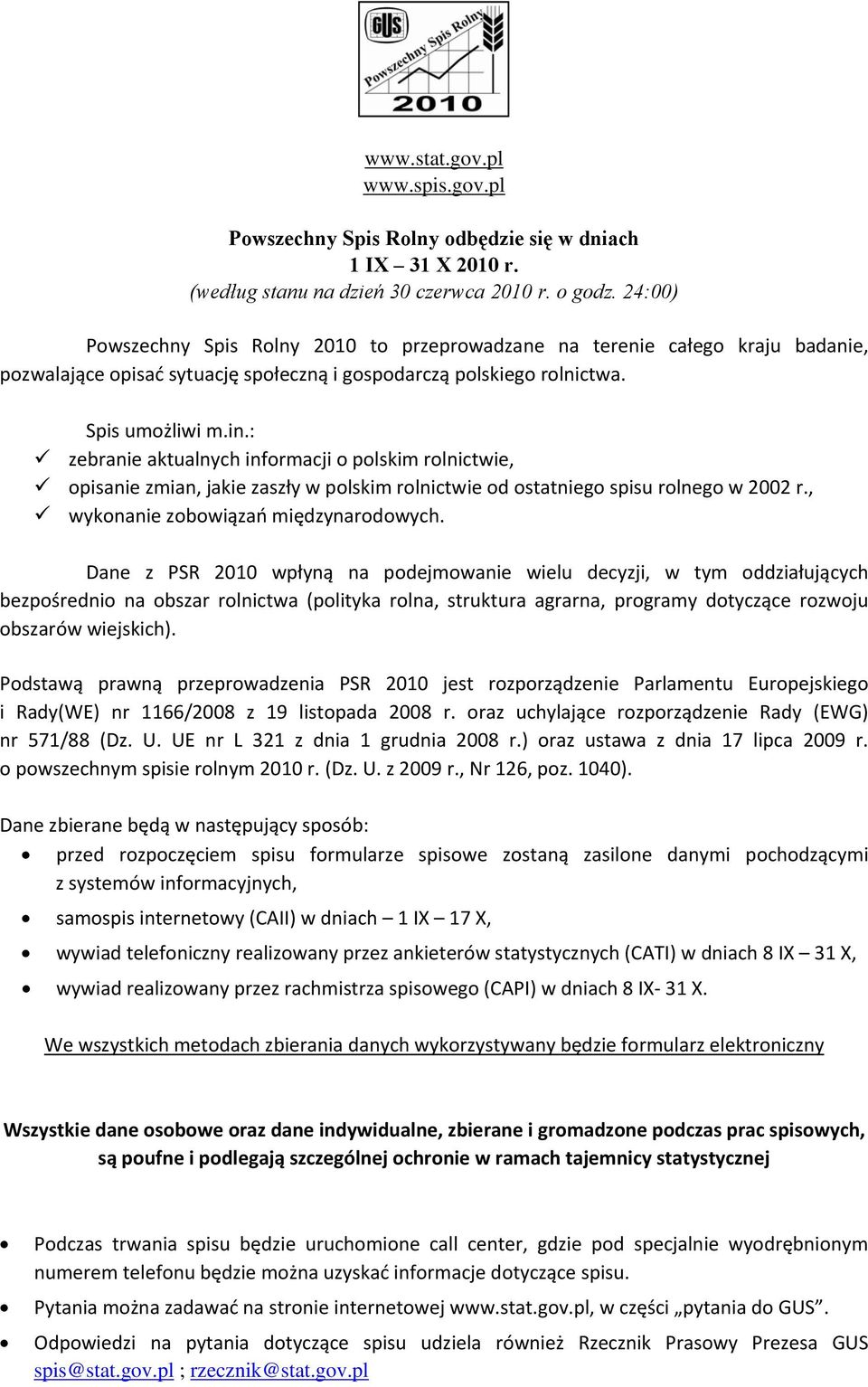 GUS
Powszechny Spis Rolny
2010

www.stat.gov.pl
www.spis.gov.pl

Powszechny Spis Rolny odbędzie się w dniach
1 IX – 31 X 2010 r.
(według stanu na dzień 30 czerwca 2010 r. o godz. 24:00)

Powszechny Spis Rolny 2010 to przeprowadzane na terenie całego kraju badanie, pozwalające opisać sytuację społeczną i gospodarczą polskiego rolnictwa.

Spis umożliwi m.in.:
✓ zebranie aktualnych informacji o polskim rolnictwie,
✓ opisanie zmian, jakie zaszły w polskim rolnictwie od ostatniego spisu rolnego w 2002 r.,
✓ wykonanie zobowiązań międzynarodowych.

Dane z PSR 2010 wpłyną na podejmowanie wielu decyzji, w tym oddziałujących bezpośrednio na obszar rolnictwa (polityka rolna, struktura agrarna, programy dotyczące rozwoju obszarów wiejskich).

Podstawą prawną przeprowadzenia PSR 2010 jest rozporządzenie Parlamentu Europejskiego i Rady(WE) nr 1166/2008 z 19 listopada 2008 r. oraz uchylające rozporządzenie Rady (EWG) nr 571/88 (Dz. U. UE nr L 321 z dnia 1 grudnia 2008 r.) oraz ustawa z dnia 17 lipca 2009 r. o powszechnym spisie rolnym 2010 r. (Dz. U. z 2009 r., Nr 126, poz. 1040).

Dane zbierane będą w następujący sposób:
• przed rozpoczęciem spisu formularze spisowe zostaną zasilone danymi pochodzącymi z systemów informacyjnych,
• samospis internetowy (CAII) w dniach – 1 IX – 17 X,
• wywiad telefoniczny realizowany przez ankieterów statystycznych (CATI) w dniach 8 IX – 31 X,
• wywiad realizowany przez rachmistrza spisowego (CAPI) w dniach 8 IX- 31 X.

We wszystkich metodach zbierania danych wykorzystywany będzie formularz elektroniczny

Wszystkie dane osobowe oraz dane indywidualne, zbierane i gromadzone podczas prac spisowych, są poufne i podlegają szczególnej ochronie w ramach tajemnicy statystycznej

• Podczas trwania spisu będzie uruchomione call center, gdzie pod specjalnie wyodrębnionym numerem telefonu będzie można uzyskać informacje dotyczące spisu.
• Pytania można zadawać na stronie internetowej www.stat.gov.pl, w części „pytania do GUS”.
• Odpowiedzi na pytania dotyczące spisu udziela również Rzecznik Prasowy Prezesa GUS spis@stat.gov.pl ; rzecznik@stat.gov.pl